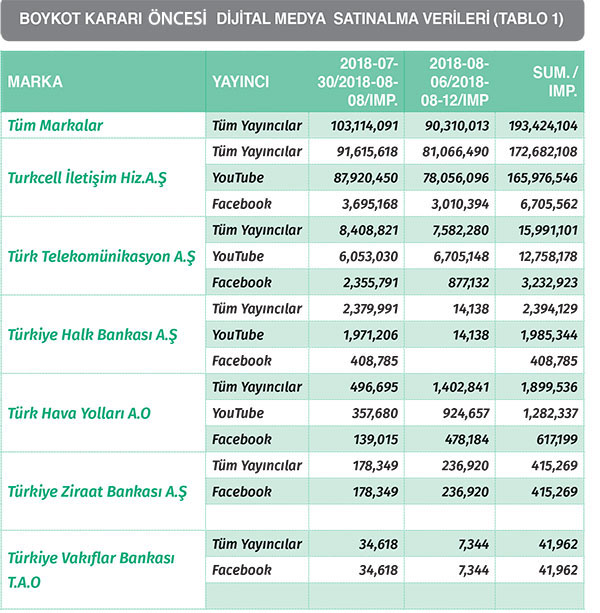 BOYKOT KARARI ÖNCESİ DİJİTAL MEDYA SATINALMA VERİLERİ (TABLO 1)

| MARKA | YAYINCI | 2018-07-30/2018-08-08/IMP. | 2018-08-06/2018-08-12/IMP | SUM. / IMP. |
|---|---|---|---|---|
| Tüm Markalar | Tüm Yayıncılar | 103,114,091 | 90,310,013 | 193,424,104 |
| Turkcell İletişim Hiz.A.Ş | Tüm Yayıncılar | 91,615,618 | 81,066,490 | 172,682,108 |
| | YouTube | 87,920,450 | 78,056,096 | 165,976,546 |
| | Facebook | 3,695,168 | 3,010,394 | 6,705,562 |
| Türk Telekomünikasyon A.Ş | Tüm Yayıncılar | 8,408,821 | 7,582,280 | 15,991,101 |
| | YouTube | 6,053,030 | 6,705,148 | 12,758,178 |
| | Facebook | 2,355,791 | 877,132 | 3,232,923 |
| Türkiye Halk Bankası A.Ş | Tüm Yayıncılar | 2,379,991 | 14,138 | 2,394,129 |
| | YouTube | 1,971,206 | 14,138 | 1,985,344 |
| | Facebook | 408,785 | | 408,785 |
| Türk Hava Yolları A.O | Tüm Yayıncılar | 496,695 | 1,402,841 | 1,899,536 |
| | YouTube | 357,680 | 924,657 | 1,282,337 |
| | Facebook | 139,015 | 478,184 | 617,199 |
| Türkiye Ziraat Bankası A.Ş | Tüm Yayıncılar | 178,349 | 236,920 | 415,269 |
| | Facebook | 178,349 | 236,920 | 415,269 |
| | | | | |
| Türkiye Vakıflar Bankası T.A.O | Tüm Yayıncılar | 34,618 | 7,344 | 41,962 |
| | Facebook | 34,618 | 7,344 | 41,962 |
| | | | | |